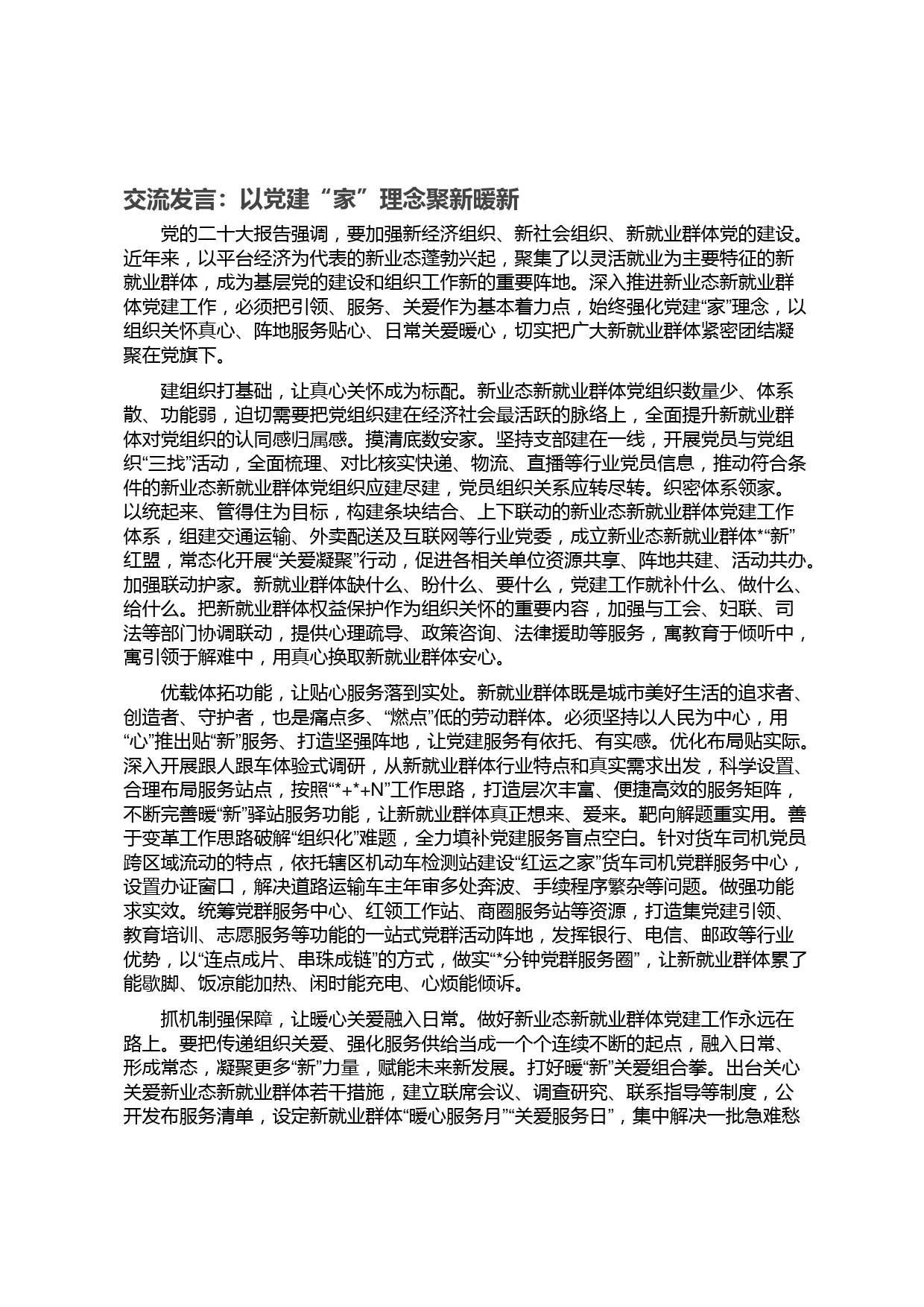 交流发言：以党建“家”理念聚新暖新

党的二十大报告强调，要加强新经济组织、新社会组织、新就业群体党的建设。近年来，以平台经济为代表的新业态蓬勃兴起，聚集了以灵活就业为主要特征的新就业群体，成为基层党的建设和组织工作新的重要阵地。深入推进新业态新就业群体党建工作，必须把引领、服务、关爱作为基本着力点，始终强化党建“家”理念，以组织关怀真心、阵地服务贴心、日常关爱暖心，切实把广大新就业群体紧密团结凝聚在党旗下。

建组织打基础，让真心关怀成为标配。新业态新就业群体党组织数量少、体系散、功能弱，迫切需要把党组织建在经济社会最活跃的脉络上，全面提升新就业群体对党组织的认同感归属感。摸清底数安家。坚持支部建在一线，开展党员与党组织“三找”活动，全面梳理、对比核实快递、物流、直播等行业党员信息，推动符合条件的新业态新就业群体党组织应建尽建，党员组织关系应转尽转。织密体系领家。以统起来、管得住为目标，构建条块结合、上下联动的新业态新就业群体党建工作体系，组建交通运输、外卖配送及互联网等行业党委，成立新业态新就业群体*“新”红盟，常态化开展“关爱凝聚”行动，促进各相关单位资源共享、阵地共建、活动共办。加强联动护家。新就业群体缺什么、盼什么、要什么，党建工作就补什么、做什么、给什么。把新就业群体权益保护作为组织关怀的重要内容，加强与工会、妇联、司法等部门协调联动，提供心理疏导、政策咨询、法律援助等服务，寓教育于倾听中，寓引领于解难中，用真心换取新就业群体安心。

优载体拓功能，让贴心服务落到实处。新就业群体既是城市美好生活的追求者、创造者、守护者，也是痛点多、“燃点”低的劳动群体。必须坚持以人民为中心，用“心”推出贴“新”服务、打造坚强阵地，让党建服务有依托、有实感。优化布局贴实际。深入开展跟人跟车体验式调研，从新就业群体行业特点和真实需求出发，科学设置、合理布局服务站点，按照“*+*+N”工作思路，打造层次丰富、便捷高效的服务矩阵，不断完善暖“新”驿站服务功能，让新就业群体真正想来、爱来。靶向解题重实用。善于变革工作思路破解“组织化”难题，全力填补党建服务盲点空白。针对货车司机党员跨区域流动的特点，依托辖区机动车检测站建设“红运之家”货车司机党群服务中心，设置办证窗口，解决道路运输车主年审多处奔波、手续程序繁杂等问题。做强功能求实效。统筹党群服务中心、红领工作站、商圈服务站等资源，打造集党建引领、教育培训、志愿服务等功能的一站式党群活动阵地，发挥银行、电信、邮政等行业优势，以“连点成片、串珠成链”的方式，做实“*分钟党群服务圈”，让新就业群体累了能歇脚、饭凉能加热、闲时能充电、心烦能倾诉。

抓机制强保障，让暖心关爱融入日常。做好新业态新就业群体党建工作永远在路上。要把传递组织关爱、强化服务供给当成一个个连续不断的起点，融入日常、形成常态，凝聚更多“新”力量，赋能未来新发展。打好暖“新”关爱组合拳。出台关心关爱新业态新就业群体若干措施，建立联席会议、调查研究、联系指导等制度，公开发布服务清单，设定新就业群体“暖心服务月”“关爱服务日”，集中解决一批急难愁